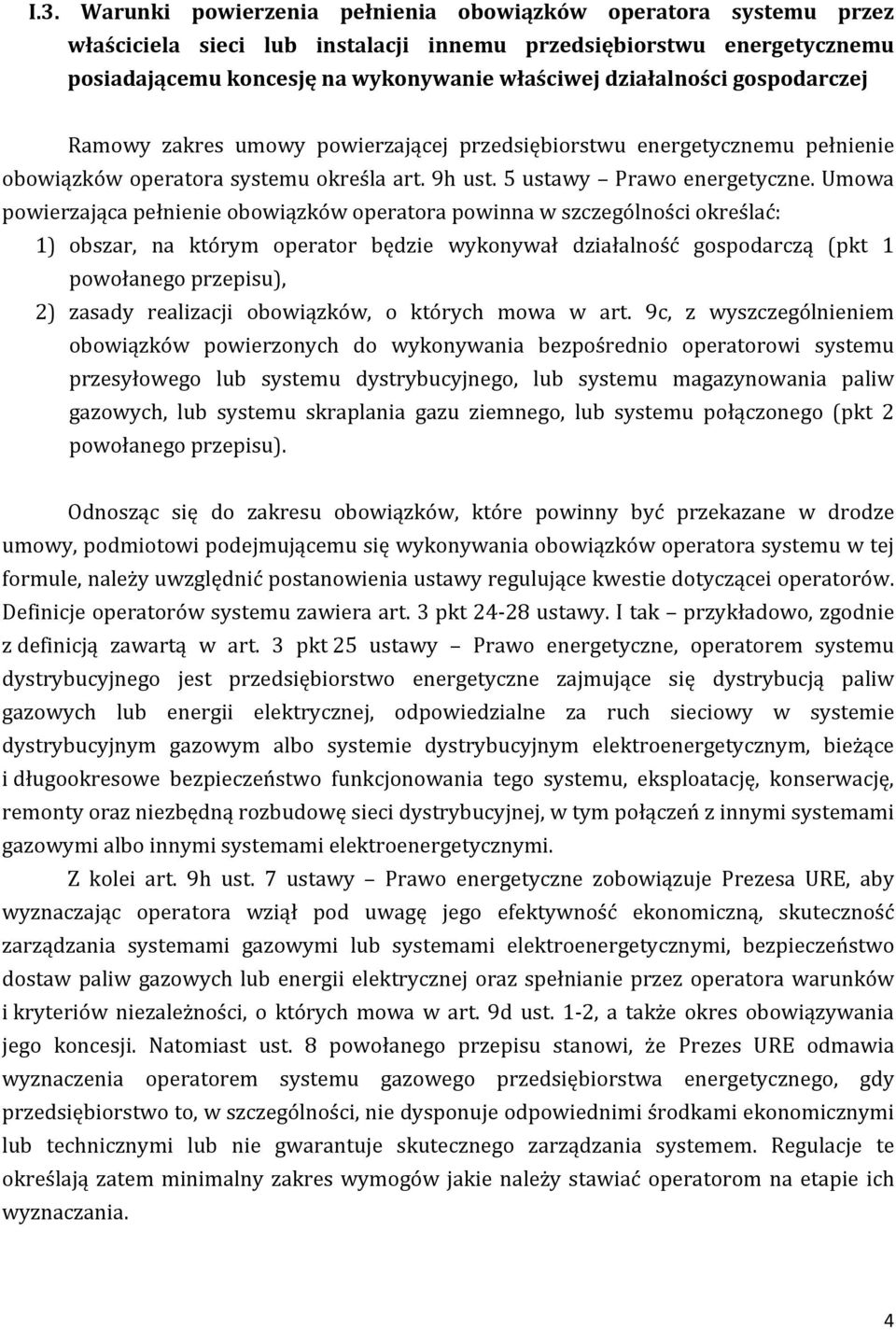 I.3. Warunki powierzenia pełnienia obowiązków operatora systemu przez właściciela sieci lub instalacji innemu przedsiębiorstwu energetycznemu posiadającemu koncesję na wykonywanie właściwej działalności gospodarczej

Ramowy zakres umowy powierzającej przedsiębiorstwu energetycznemu pełnienie obowiązków operatora systemu określa art. 9h ust. 5 ustawy – Prawo energetyczne. Umowa powierzająca pełnienie obowiązków operatora powinna w szczególności określać:
1) obszar, na którym operator będzie wykonywał działalność gospodarczą (pkt 1 powołanego przepisu),
2) zasady realizacji obowiązków, o których mowa w art. 9c, z wyszczególnieniem obowiązków powierzonych do wykonywania bezpośrednio operatorowi systemu przesyłowego lub systemu dystrybucyjnego, lub systemu magazynowania paliw gazowych, lub systemu skraplania gazu ziemnego, lub systemu połączonego (pkt 2 powołanego przepisu).

Odnosząc się do zakresu obowiązków, które powinny być przekazane w drodze umowy, podmiotowi podejmującemu się wykonywania obowiązków operatora systemu w tej formule, należy uwzględnić postanowienia ustawy regulujące kwestie dotyczącei operatorów. Definicje operatorów systemu zawiera art. 3 pkt 24-28 ustawy. I tak – przykładowo, zgodnie z definicją zawartą w art. 3 pkt 25 ustawy – Prawo energetyczne, operatorem systemu dystrybucyjnego jest przedsiębiorstwo energetyczne zajmujące się dystrybucją paliw gazowych lub energii elektrycznej, odpowiedzialne za ruch sieciowy w systemie dystrybucyjnym gazowym albo systemie dystrybucyjnym elektroenergetycznym, bieżące i długookresowe bezpieczeństwo funkcjonowania tego systemu, eksploatację, konserwację, remonty oraz niezbędną rozbudowę sieci dystrybucyjnej, w tym połączeń z innymi systemami gazowymi albo innymi systemami elektroenergetycznymi.

Z kolei art. 9h ust. 7 ustawy – Prawo energetyczne zobowiązuje Prezesa URE, aby wyznaczając operatora wziął pod uwagę jego efektywność ekonomiczną, skuteczność zarządzania systemami gazowymi lub systemami elektroenergetycznymi, bezpieczeństwo dostaw paliw gazowych lub energii elektrycznej oraz spełnianie przez operatora warunków i kryteriów niezależności, o których mowa w art. 9d ust. 1-2, a także okres obowiązywania jego koncesji. Natomiast ust. 8 powołanego przepisu stanowi, że Prezes URE odmawia wyznaczenia operatorem systemu gazowego przedsiębiorstwa energetycznego, gdy przedsiębiorstwo to, w szczególności, nie dysponuje odpowiednimi środkami ekonomicznymi lub technicznymi lub nie gwarantuje skutecznego zarządzania systemem. Regulacje te określają zatem minimalny zakres wymogów jakie należy stawiać operatorom na etapie ich wyznaczania.

4